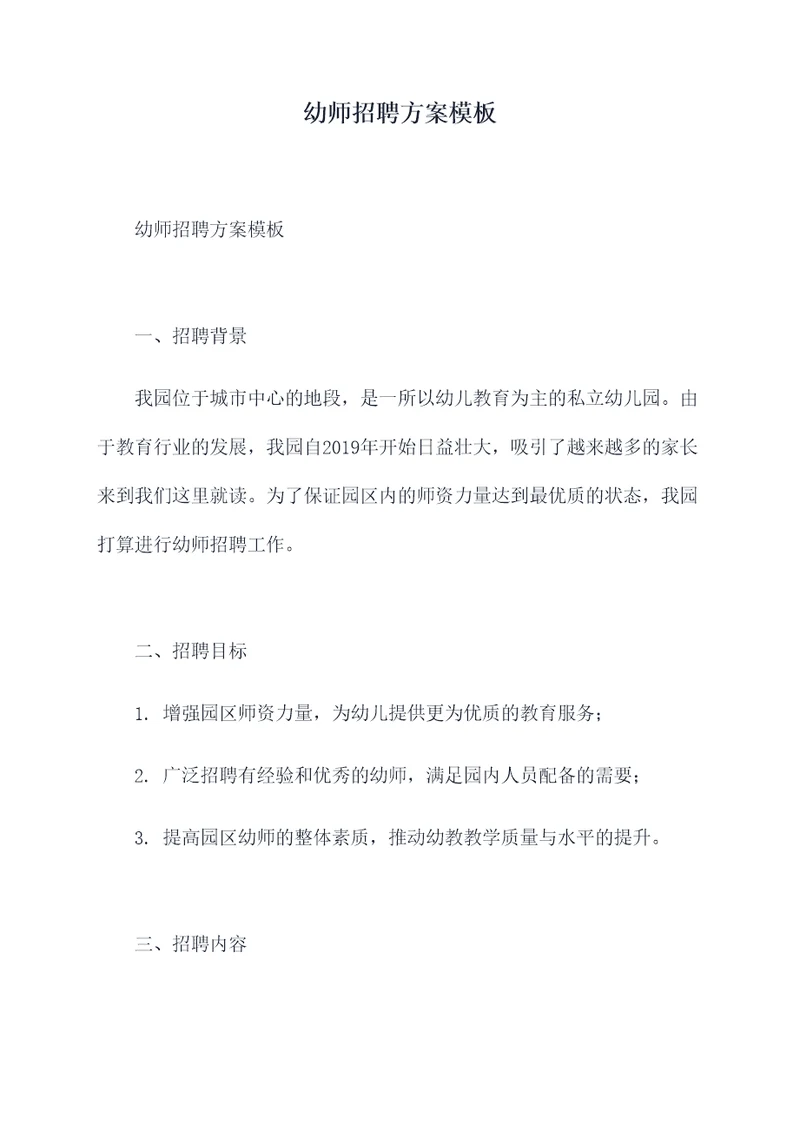 幼师招聘方案模板

幼师招聘方案模板

一、招聘背景

我园位于城市中心的地段，是一所以幼儿教育为主的私立幼儿园。由于教育行业的发展，我园自2019年开始日益壮大，吸引了越来越多的家长来到我们这里就读。为了保证园区内的师资力量达到最优质的状态，我园打算进行幼师招聘工作。

二、招聘目标

1. 增强园区师资力量，为幼儿提供更为优质的教育服务；

2. 广泛招聘有经验和优秀的幼师，满足园内人员配备的需要；

3. 提高园区幼师的整体素质，推动幼教教学质量与水平的提升。

三、招聘内容